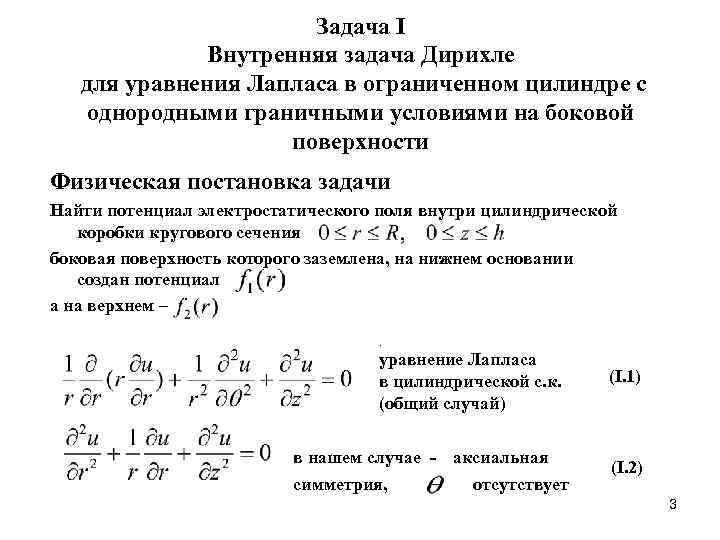 Задача I
Внутренняя задача Дирихле
для уравнения Лапласа в ограниченном цилиндре с однородными граничными условиями на боковой поверхности

Физическая постановка задачи

Найти потенциал электростатического поля внутри цилиндрической коробки кругового сечения $0 \le r \le R, \quad 0 \le z \le h$

боковая поверхность которого заземлена, на нижнем основании создан потенциал $f_1(r)$

а на верхнем – $f_2(r)$

$\frac{1}{r}\frac{\partial}{\partial r}(r\frac{\partial u}{\partial r}) + \frac{1}{r^2}\frac{\partial^2 u}{\partial \theta^2} + \frac{\partial^2 u}{\partial z^2} = 0$ уравнение Лапласа в цилиндрической с.к. (общий случай) (I.1)

$\frac{\partial^2 u}{\partial r^2} + \frac{1}{r}\frac{\partial u}{\partial r} + \frac{\partial^2 u}{\partial z^2} = 0$ в нашем случае - аксиальная симметрия, $\theta$ отсутствует (I.2)

3